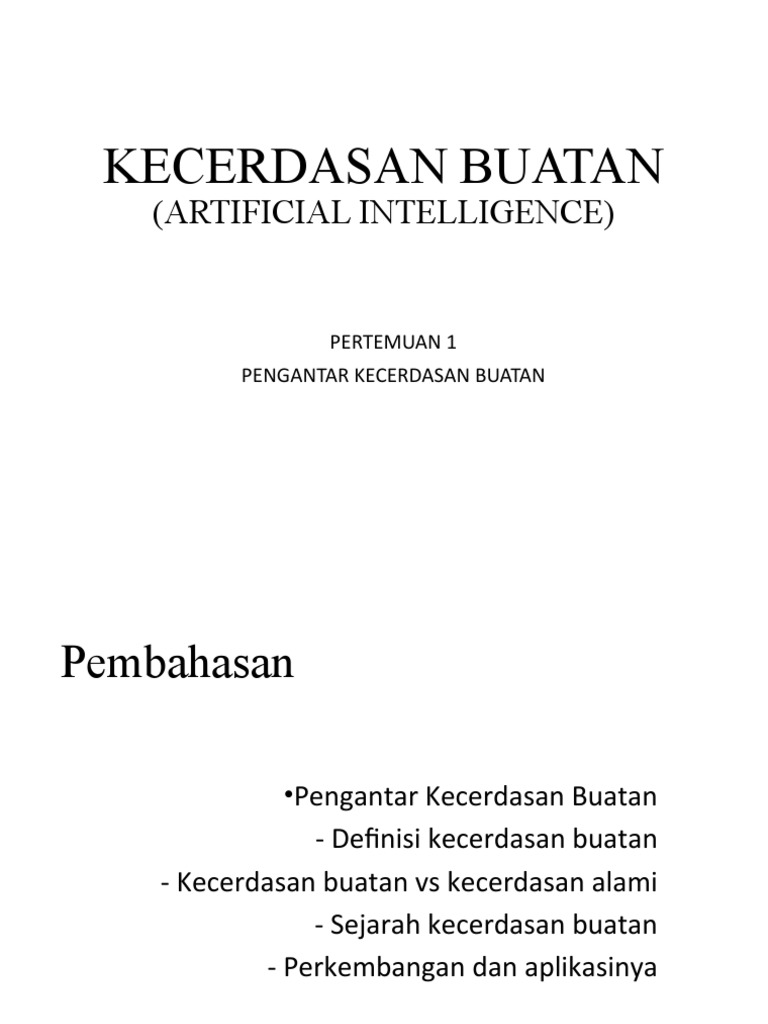 KECERDASAN BUATAN
(ARTIFICIAL INTELLIGENCE)

PERTEMUAN 1
PENGANTAR KECERDASAN BUATAN

Pembahasan

•Pengantar Kecerdasan Buatan
- Definisi kecerdasan buatan
- Kecerdasan buatan vs kecerdasan alami
- Sejarah kecerdasan buatan
- Perkembangan dan aplikasinya